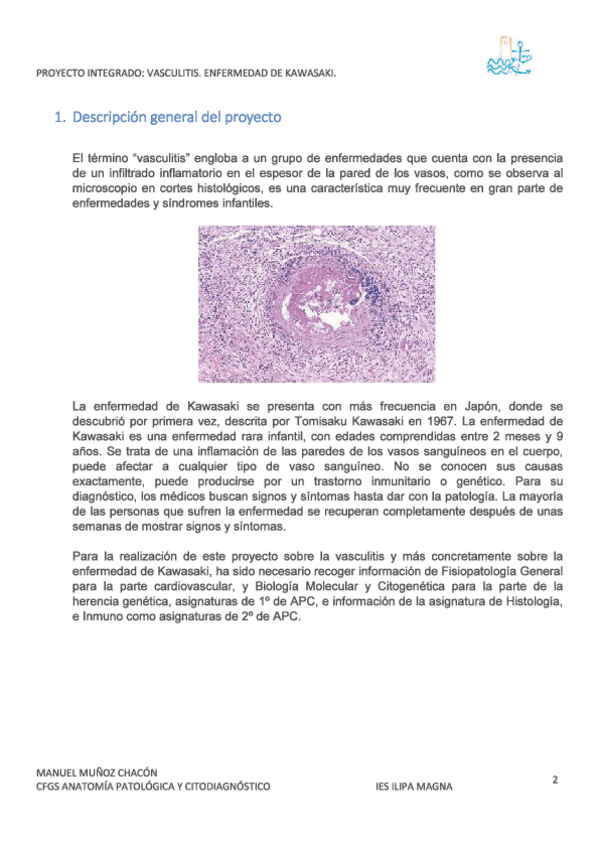 PROYECTO INTEGRADO: VASCULITIS. ENFERMEDAD DE KAWASAKI.

1. Descripción general del proyecto

El término "vasculitis" engloba a un grupo de enfermedades que cuenta con la presencia de un infiltrado inflamatorio en el espesor de la pared de los vasos, como se observa al microscopio en cortes histológicos, es una característica muy frecuente en gran parte de enfermedades y síndromes infantiles.

La enfermedad de Kawasaki se presenta con más frecuencia en Japón, donde se descubrió por primera vez, descrita por Tomisaku Kawasaki en 1967. La enfermedad de Kawasaki es una enfermedad rara infantil, con edades comprendidas entre 2 meses y 9 años. Se trata de una inflamación de las paredes de los vasos sanguíneos en el cuerpo, puede afectar a cualquier tipo de vaso sanguíneo. No se conocen sus causas exactamente, puede producirse por un trastorno inmunitario o genético. Para su diagnóstico, los médicos buscan signos y síntomas hasta dar con la patología. La mayoría de las personas que sufren la enfermedad se recuperan completamente después de unas semanas de mostrar signos y síntomas.

Para la realización de este proyecto sobre la vasculitis y más concretamente sobre la enfermedad de Kawasaki, ha sido necesario recoger información de Fisiopatología General para la parte cardiovascular, y Biología Molecular y Citogenética para la parte de la herencia genética, asignaturas de 1º de APC, e información de la asignatura de Histología, e Inmuno como asignaturas de 2º de APC.

MANUEL MUÑOZ CHACÓN
CFGS ANATOMÍA PATOLÓGICA Y CITODIAGNÓSTICO IES ILIPA MAGNA 2